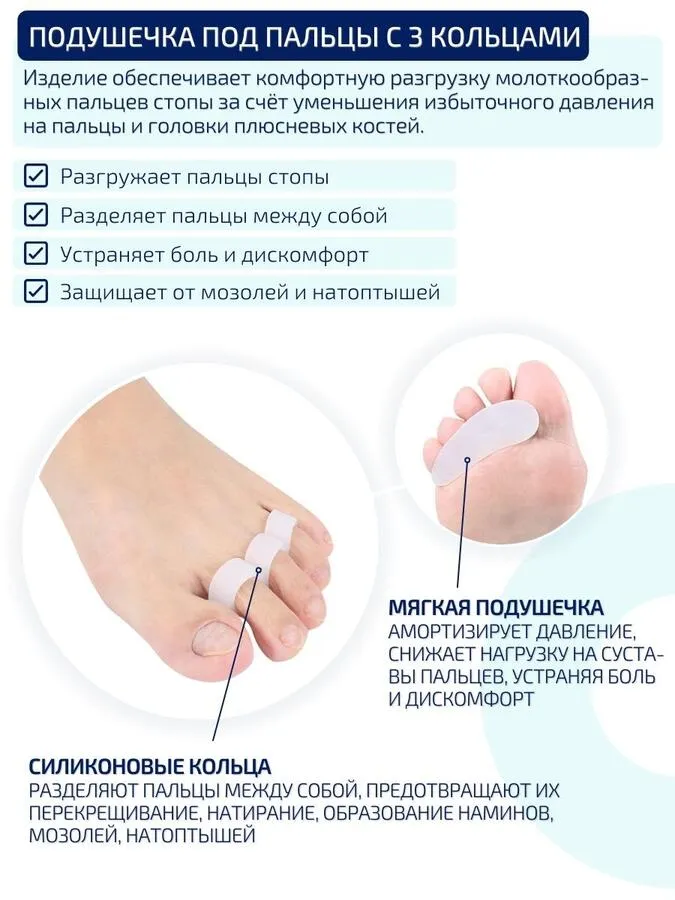 ПОДУШЕЧКА ПОД ПАЛЬЦЫ С 3 КОЛЬЦАМИ

Изделие обеспечивает комфортную разгрузку молоткообразных пальцев стопы за счёт уменьшения избыточного давления на пальцы и головки плюсневых костей.

Разгружает пальцы стопы

Разделяет пальцы между собой

Устраняет боль и дискомфорт

Защищает от мозолей и натоптышей

МЯГКАЯ ПОДУШЕЧКА
АМОРТИЗИРУЕТ ДАВЛЕНИЕ, СНИЖАЕТ НАГРУЗКУ НА СУСТАВЫ ПАЛЬЦЕВ, УСТРАНЯЯ БОЛЬ И ДИСКОМФОРТ

СИЛИКОНОВЫЕ КОЛЬЦА
РАЗДЕЛЯЮТ ПАЛЬЦЫ МЕЖДУ СОБОЙ, ПРЕДОТВРАЩАЮТ ИХ ПЕРЕКРЕЩИВАНИЕ, НАТИРАНИЕ, ОБРАЗОВАНИЕ НАМИНОВ, МОЗОЛЕЙ, НАТОПТЫШЕЙ